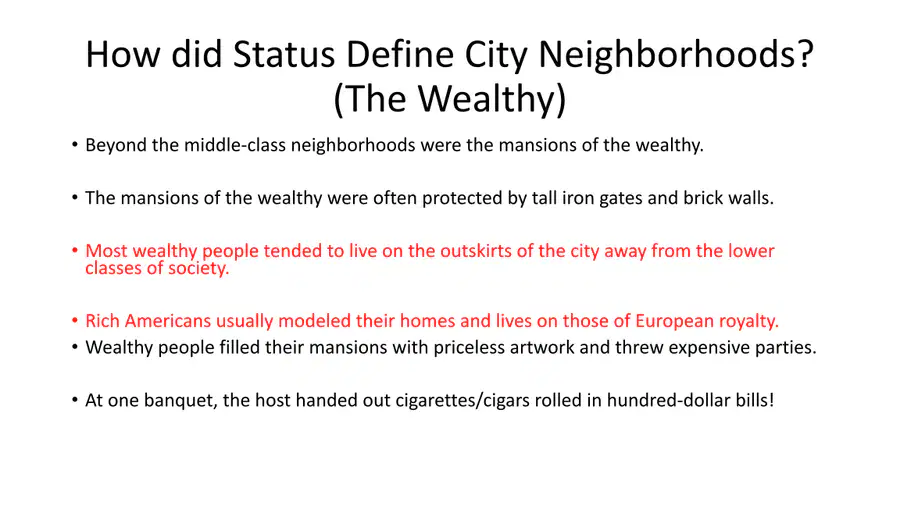 How did Status Define City Neighborhoods?
(The Wealthy)

• Beyond the middle-class neighborhoods were the mansions of the wealthy.

• The mansions of the wealthy were often protected by tall iron gates and brick walls.

• Most wealthy people tended to live on the outskirts of the city away from the lower classes of society.

• Rich Americans usually modeled their homes and lives on those of European royalty.
• Wealthy people filled their mansions with priceless artwork and threw expensive parties.

• At one banquet, the host handed out cigarettes/cigars rolled in hundred-dollar bills!